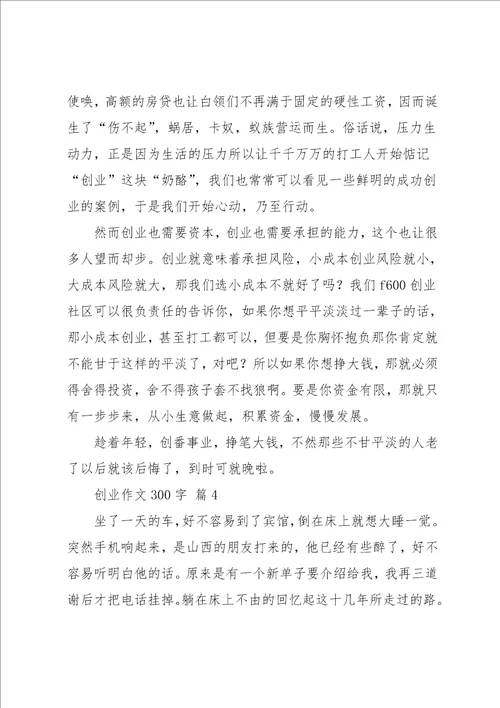 使唤，高额的房贷也让白领们不再满于固定的硬性工资，因而诞生了“伤不起”，蜗居，卡奴，蚁族营运而生。俗话说，压力生动力，正是因为生活的压力所以让千千万万的打工人开始惦记“创业”这块“奶酪”，我们也常常可以看见一些鲜明的成功创业的案例，于是我们开始心动，乃至行动。

然而创业也需要资本，创业也需要承担的能力，这个也让很多人望而却步。创业就意味着承担风险，小成本创业风险就小，大成本风险就大，那我们选小成本不就好了吗？我们 f600 创业社区可以很负责任的告诉你，如果你想平平淡淡过一辈子的话，那小成本创业，甚至打工都可以，但要是你胸怀抱负那你肯定就不能甘于这样的平淡了，对吧？所以如果你想挣大钱，那就必须得舍得投资，舍不得孩子套不找狼啊。要是你资金有限，那就只有一步步来，从小生意做起，积累资金，慢慢发展。

趁着年轻，创番事业，挣笔大钱，不然那些不甘平淡的人老了以后就该后悔了，到时可就晚啦。

创业作文 300 字 篇 4

坐了一天的车，好不容易到了宾馆，倒在床上就想大睡一觉。突然手机响起来，是山西的朋友打来的，他已经有些醉了，好不容易听明白他的话。原来是有一个新单子要介绍给我，我再三道谢后才把电话挂掉。躺在床上不由的回忆起这十几年所走过的路。